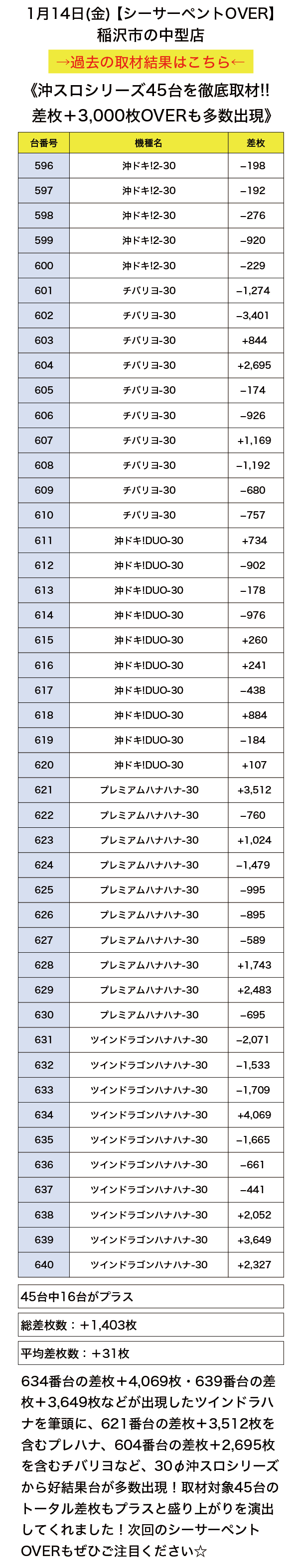 1月14日(金)【シーサーペントOVER】
稲沢市の中型店

→過去の取材結果はこちら←

《沖スロシリーズ45台を徹底取材!!
差枚＋3,000枚OVERも多数出現》

| 台番号 | 機種名 | 差枚 |
|---|---|---|
| 596 | 沖ドキ!2-30 | −198 |
| 597 | 沖ドキ!2-30 | −192 |
| 598 | 沖ドキ!2-30 | −276 |
| 599 | 沖ドキ!2-30 | −920 |
| 600 | 沖ドキ!2-30 | −229 |
| 601 | チバリヨ-30 | −1,274 |
| 602 | チバリヨ-30 | −3,401 |
| 603 | チバリヨ-30 | +844 |
| 604 | チバリヨ-30 | +2,695 |
| 605 | チバリヨ-30 | −174 |
| 606 | チバリヨ-30 | −926 |
| 607 | チバリヨ-30 | +1,169 |
| 608 | チバリヨ-30 | −1,192 |
| 609 | チバリヨ-30 | −680 |
| 610 | チバリヨ-30 | −757 |
| 611 | 沖ドキ!DUO-30 | +734 |
| 612 | 沖ドキ!DUO-30 | −902 |
| 613 | 沖ドキ!DUO-30 | −178 |
| 614 | 沖ドキ!DUO-30 | −976 |
| 615 | 沖ドキ!DUO-30 | +260 |
| 616 | 沖ドキ!DUO-30 | +241 |
| 617 | 沖ドキ!DUO-30 | −438 |
| 618 | 沖ドキ!DUO-30 | +884 |
| 619 | 沖ドキ!DUO-30 | −184 |
| 620 | 沖ドキ!DUO-30 | +107 |
| 621 | プレミアムハナハナ-30 | +3,512 |
| 622 | プレミアムハナハナ-30 | −760 |
| 623 | プレミアムハナハナ-30 | +1,024 |
| 624 | プレミアムハナハナ-30 | −1,479 |
| 625 | プレミアムハナハナ-30 | −995 |
| 626 | プレミアムハナハナ-30 | −895 |
| 627 | プレミアムハナハナ-30 | −589 |
| 628 | プレミアムハナハナ-30 | +1,743 |
| 629 | プレミアムハナハナ-30 | +2,483 |
| 630 | プレミアムハナハナ-30 | −695 |
| 631 | ツインドラゴンハナハナ-30 | −2,071 |
| 632 | ツインドラゴンハナハナ-30 | −1,533 |
| 633 | ツインドラゴンハナハナ-30 | −1,709 |
| 634 | ツインドラゴンハナハナ-30 | +4,069 |
| 635 | ツインドラゴンハナハナ-30 | −1,665 |
| 636 | ツインドラゴンハナハナ-30 | −661 |
| 637 | ツインドラゴンハナハナ-30 | −441 |
| 638 | ツインドラゴンハナハナ-30 | +2,052 |
| 639 | ツインドラゴンハナハナ-30 | +3,649 |
| 640 | ツインドラゴンハナハナ-30 | +2,327 |

45台中16台がプラス

総差枚数：＋1,403枚

平均差枚数：＋31枚

634番台の差枚＋4,069枚・639番台の差枚＋3,649枚などが出現したツインドラハナを筆頭に、621番台の差枚＋3,512枚を含むプレハナ、604番台の差枚＋2,695枚を含むチバリヨなど、30φ沖スロシリーズから好結果台が多数出現！取材対象45台のトータル差枚もプラスと盛り上がりを演出してくれました！次回のシーサーペントOVERもぜひご注目ください☆